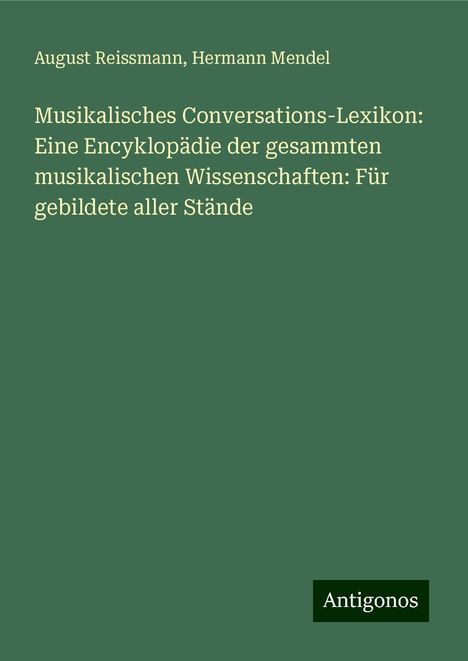 August Reissmann, Hermann Mendel

Musikalisches Conversations-Lexikon: Eine Encyklopädie der gesammten musikalischen Wissenschaften: Für gebildete aller Stände

Antigonos